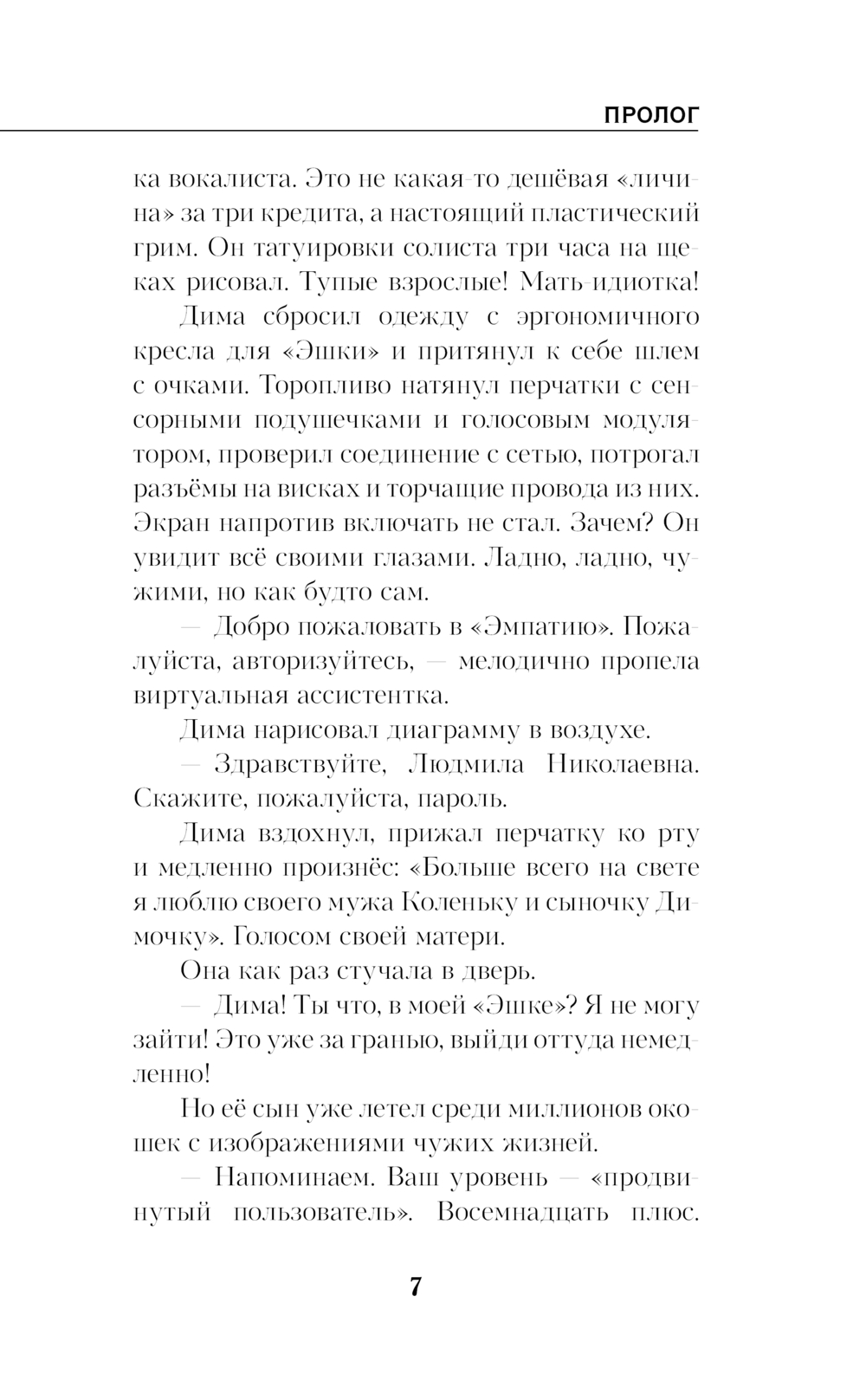 ПРОЛОГ

ка вокалиста. Это не какая-то дешёвая «личина» за три кредита, а настоящий пластический грим. Он татуировки солиста три часа на щеках рисовал. Тупые взрослые! Мать-идиотка!

Дима сбросил одежду с эргономичного кресла для «Эшки» и притянул к себе шлем с очками. Торопливо натянул перчатки с сенсорными подушечками и голосовым модулятором, проверил соединение с сетью, потрогал разъёмы на висках и торчащие провода из них. Экран напротив включать не стал. Зачем? Он увидит всё своими глазами. Ладно, ладно, чужими, но как будто сам.

— Добро пожаловать в «Эмпатию». Пожалуйста, авторизуйтесь, — мелодично пропела виртуальная ассистентка.

Дима нарисовал диаграмму в воздухе.

— Здравствуйте, Людмила Николаевна. Скажите, пожалуйста, пароль.

Дима вздохнул, прижал перчатку ко рту и медленно произнёс: «Больше всего на свете я люблю своего мужа Коленьку и сыночку Димочку». Голосом своей матери.

Она как раз стучала в дверь.

— Дима! Ты что, в моей «Эшке»? Я не могу зайти! Это уже за гранью, выйди оттуда немедленно!

Но её сын уже летел среди миллионов окошек с изображениями чужих жизней.

— Напоминаем. Ваш уровень — «продвинутый пользователь». Восемнадцать плюс.

7